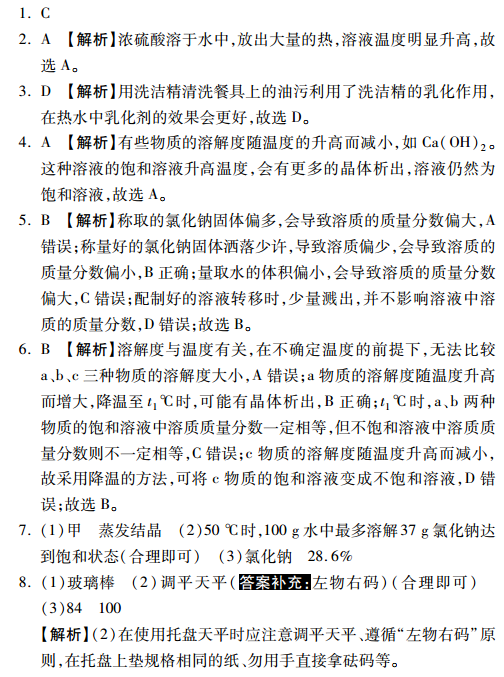 1. C

2. A 【解析】浓硫酸溶于水中，放出大量的热，溶液温度明显升高，故选 A。

3. D 【解析】用洗洁精清洗餐具上的油污利用了洗洁精的乳化作用，在热水中乳化剂的效果会更好，故选 D。

4. A 【解析】有些物质的溶解度随温度的升高而减小，如 $Ca(OH)_2$。这种溶液的饱和溶液升高温度，会有更多的晶体析出，溶液仍然为饱和溶液，故选 A。

5. B 【解析】称取的氯化钠固体偏多，会导致溶质的质量分数偏大，A 错误；称量好的氯化钠固体洒落少许，导致溶质偏少，会导致溶质的质量分数偏小，B 正确；量取水的体积偏小，会导致溶质的质量分数偏大，C 错误；配制好的溶液转移时，少量溅出，并不影响溶液中溶质的质量分数，D 错误；故选 B。

6. B 【解析】溶解度与温度有关，在不确定温度的前提下，无法比较 a、b、c 三种物质的溶解度大小，A 错误；a 物质的溶解度随温度升高而增大，降温至 $t_1$ ℃时，可能有晶体析出，B 正确；$t_1$ ℃时，a、b 两种物质的饱和溶液中溶质质量分数一定相等，但不饱和溶液中溶质质量分数则不一定相等，C 错误；c 物质的溶解度随温度升高而减小，故采用降温的方法，可将 c 物质的饱和溶液变成不饱和溶液，D 错误；故选 B。

7. (1)甲 蒸发结晶 (2)50 ℃时，100 g 水中最多溶解 37 g 氯化钠达到饱和状态(合理即可) (3)氯化钠 28.6%

8. (1)玻璃棒 (2)调平天平(答案补充：左物右码)(合理即可) (3)84 100

【解析】(2)在使用托盘天平时应注意调平天平、遵循“左物右码”原则，在托盘上垫规格相同的纸、勿用手直接拿砝码等。